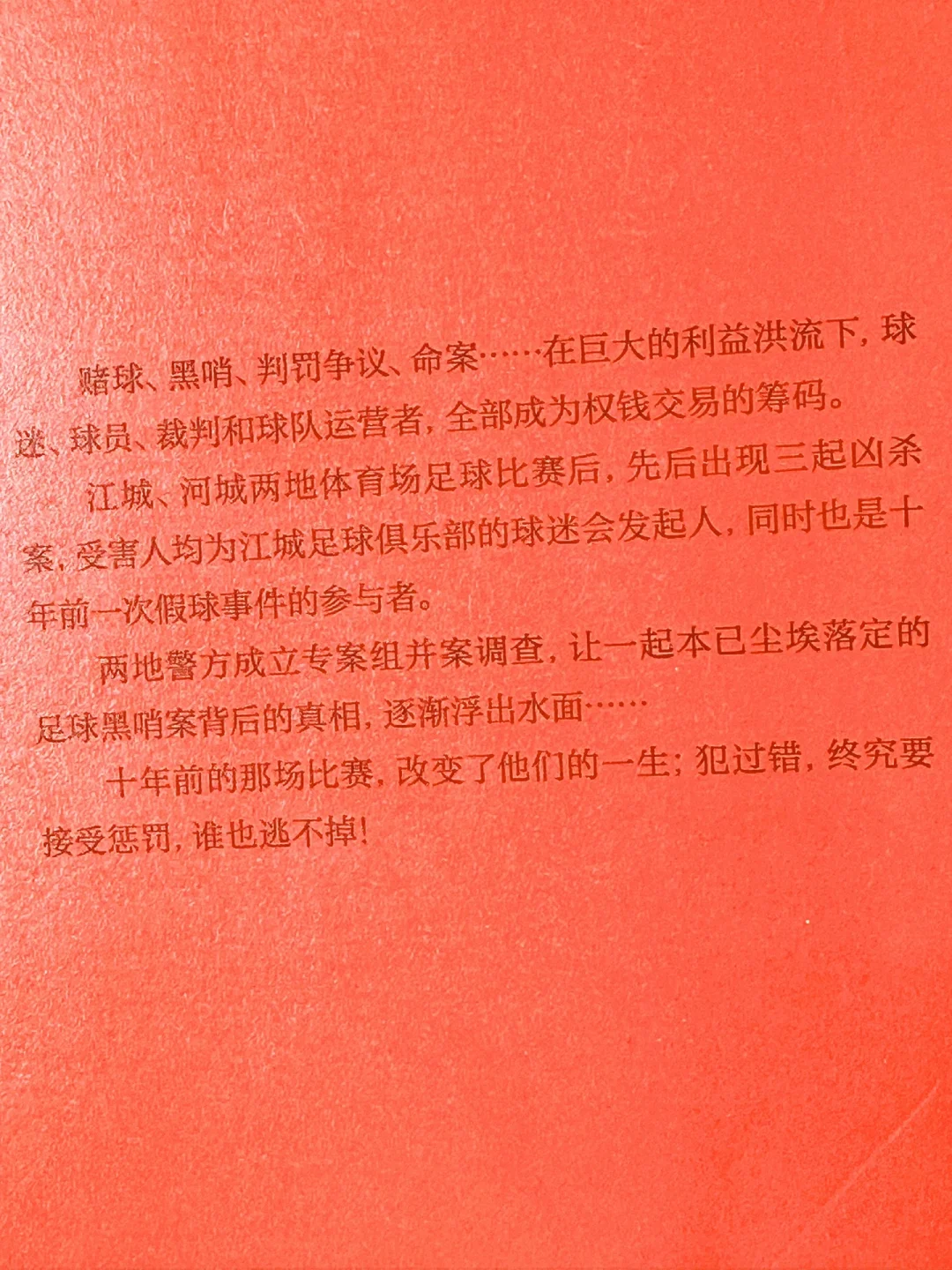 赌球、黑哨、判罚争议、命案……在巨大的利益洪流下，球迷、球员、裁判和球队运营者，全部成为权钱交易的筹码。

江城、河城两地体育场足球比赛后，先后出现三起凶杀案，受害人均为江城足球俱乐部的球迷会发起人，同时也是十年前一次假球事件的参与者。

两地警方成立专案组并案调查，让一起本已尘埃落定的足球黑哨案背后的真相，逐渐浮出水面……

十年前的那场比赛，改变了他们的一生；犯过错，终究要接受惩罚，谁也逃不掉！